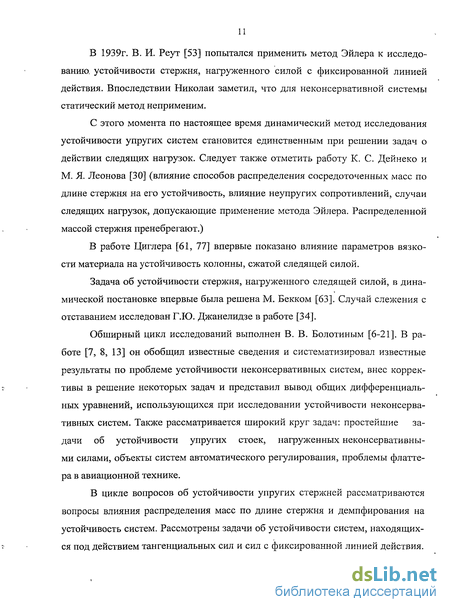 11

В 1939г. В. И. Реут [53] попытался применить метод Эйлера к исследованию устойчивости стержня, нагруженного силой с фиксированной линией действия. Впоследствии Николаи заметил, что для неконсервативной системы статический метод неприменим.

С этого момента по настоящее время динамический метод исследования устойчивости упругих систем становится единственным при решении задач о действии следящих нагрузок. Следует также отметить работу К. С. Дейнеко и М. Я. Леонова [30] (влияние способов распределения сосредоточенных масс по длине стержня на его устойчивость, влияние неупругих сопротивлений, случаи следящих нагрузок, допускающие применение метода Эйлера. Распределенной массой стержня пренебрегают.)

В работе Циглера [61, 77] впервые показано влияние параметров вязкости материала на устойчивость колонны, сжатой следящей силой.

Задача об устойчивости стержня, нагруженного следящей силой, в динамической постановке впервые была решена М. Бекком [63]. Случай слежения с отставанием исследован Г.Ю. Джанелидзе в работе [34].

Обширный цикл исследований выполнен В. В. Болотиным [6-21]. В работе [7, 8, 13] он обобщил известные сведения и систематизировал известные результаты по проблеме устойчивости неконсервативных систем, внес коррективы в решение некоторых задач и представил вывод общих дифференциальных уравнений, использующихся при исследовании устойчивости неконсервативных систем. Также рассматривается широкий круг задач: простейшие задачи об устойчивости упругих стоек, нагруженных неконсервативными силами, объекты систем автоматического регулирования, проблемы флаттера в авиационной технике.

В цикле вопросов об устойчивости упругих стержней рассматриваются вопросы влияния распределения масс по длине стержня и демпфирования на устойчивость систем. Рассмотрены задачи об устойчивости систем, находящихся под действием тангенциальных сил и сил с фиксированной линией действия.

dsLib.net
библиотека диссертаций